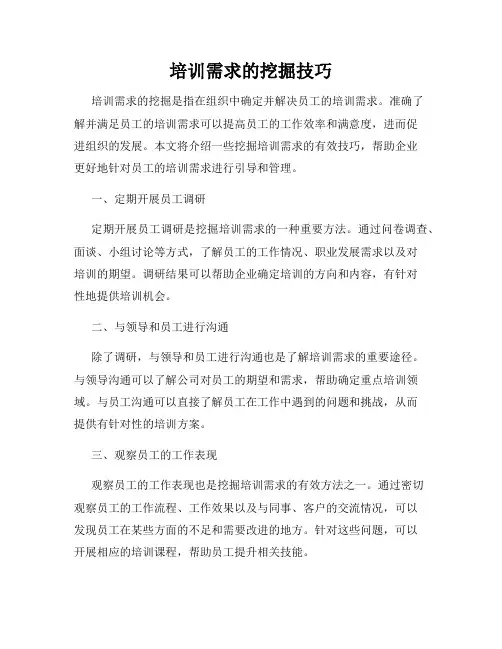 培训需求的挖掘技巧

培训需求的挖掘是指在组织中确定并解决员工的培训需求。准确了解并满足员工的培训需求可以提高员工的工作效率和满意度，进而促进组织的发展。本文将介绍一些挖掘培训需求的有效技巧，帮助企业更好地针对员工的培训需求进行引导和管理。

一、定期开展员工调研

定期开展员工调研是挖掘培训需求的一种重要方法。通过问卷调查、面谈、小组讨论等方式，了解员工的工作情况、职业发展需求以及对培训的期望。调研结果可以帮助企业确定培训的方向和内容，有针对性地提供培训机会。

二、与领导和员工进行沟通

除了调研，与领导和员工进行沟通也是了解培训需求的重要途径。与领导沟通可以了解公司对员工的期望和需求，帮助确定重点培训领域。与员工沟通可以直接了解员工在工作中遇到的问题和挑战，从而提供有针对性的培训方案。

三、观察员工的工作表现

观察员工的工作表现也是挖掘培训需求的有效方法之一。通过密切观察员工的工作流程、工作效果以及与同事、客户的交流情况，可以发现员工在某些方面的不足和需要改进的地方。针对这些问题，可以开展相应的培训课程，帮助员工提升相关技能。